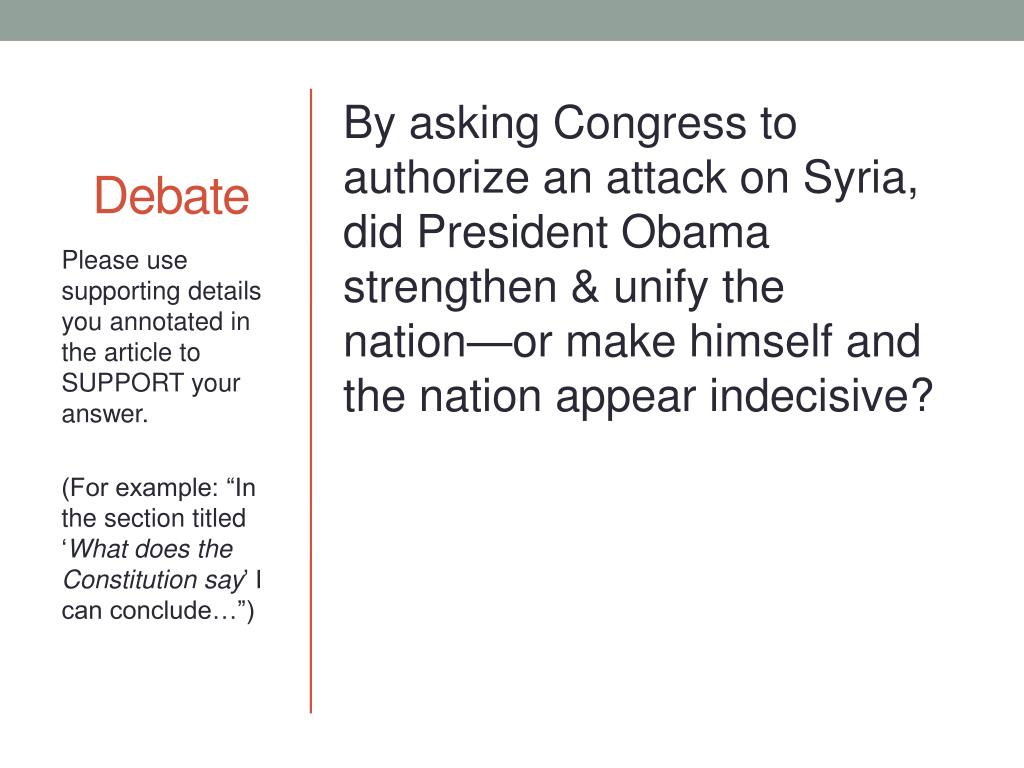 Debate

Please use supporting details you annotated in the article to SUPPORT your answer.

(For example: “In the section titled ‘What does the Constitution say’ I can conclude…”)

By asking Congress to authorize an attack on Syria, did President Obama strengthen & unify the nation—or make himself and the nation appear indecisive?